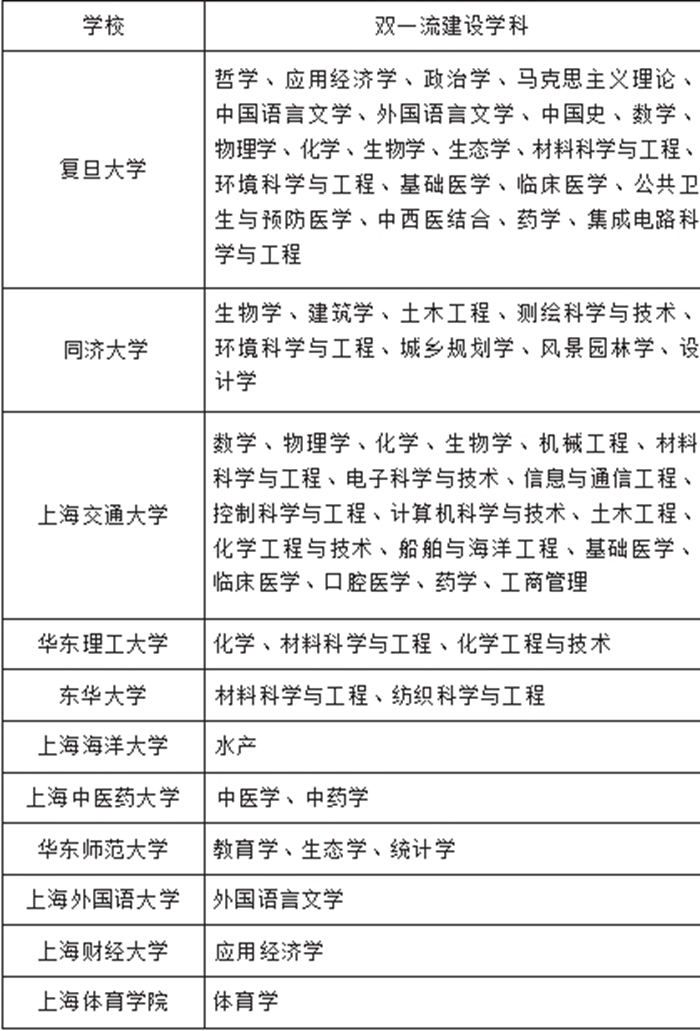 | 学校 | 双一流建设学科 |
|---|---|
| 复旦大学 | 哲学、应用经济学、政治学、马克思主义理论、中国语言文学、外国语言文学、中国史、数学、物理学、化学、生物学、生态学、材料科学与工程、环境科学与工程、基础医学、临床医学、公共卫生与预防医学、中西医结合、药学、集成电路科学与工程 |
| 同济大学 | 生物学、建筑学、土木工程、测绘科学与技术、环境科学与工程、城乡规划学、风景园林学、设计学 |
| 上海交通大学 | 数学、物理学、化学、生物学、机械工程、材料科学与工程、电子科学与技术、信息与通信工程、控制科学与工程、计算机科学与技术、土木工程、化学工程与技术、船舶与海洋工程、基础医学、临床医学、口腔医学、药学、工商管理 |
| 华东理工大学 | 化学、材料科学与工程、化学工程与技术 |
| 东华大学 | 材料科学与工程、纺织科学与工程 |
| 上海海洋大学 | 水产 |
| 上海中医药大学 | 中医学、中药学 |
| 华东师范大学 | 教育学、生态学、统计学 |
| 上海外国语大学 | 外国语言文学 |
| 上海财经大学 | 应用经济学 |
| 上海体育学院 | 体育学 |